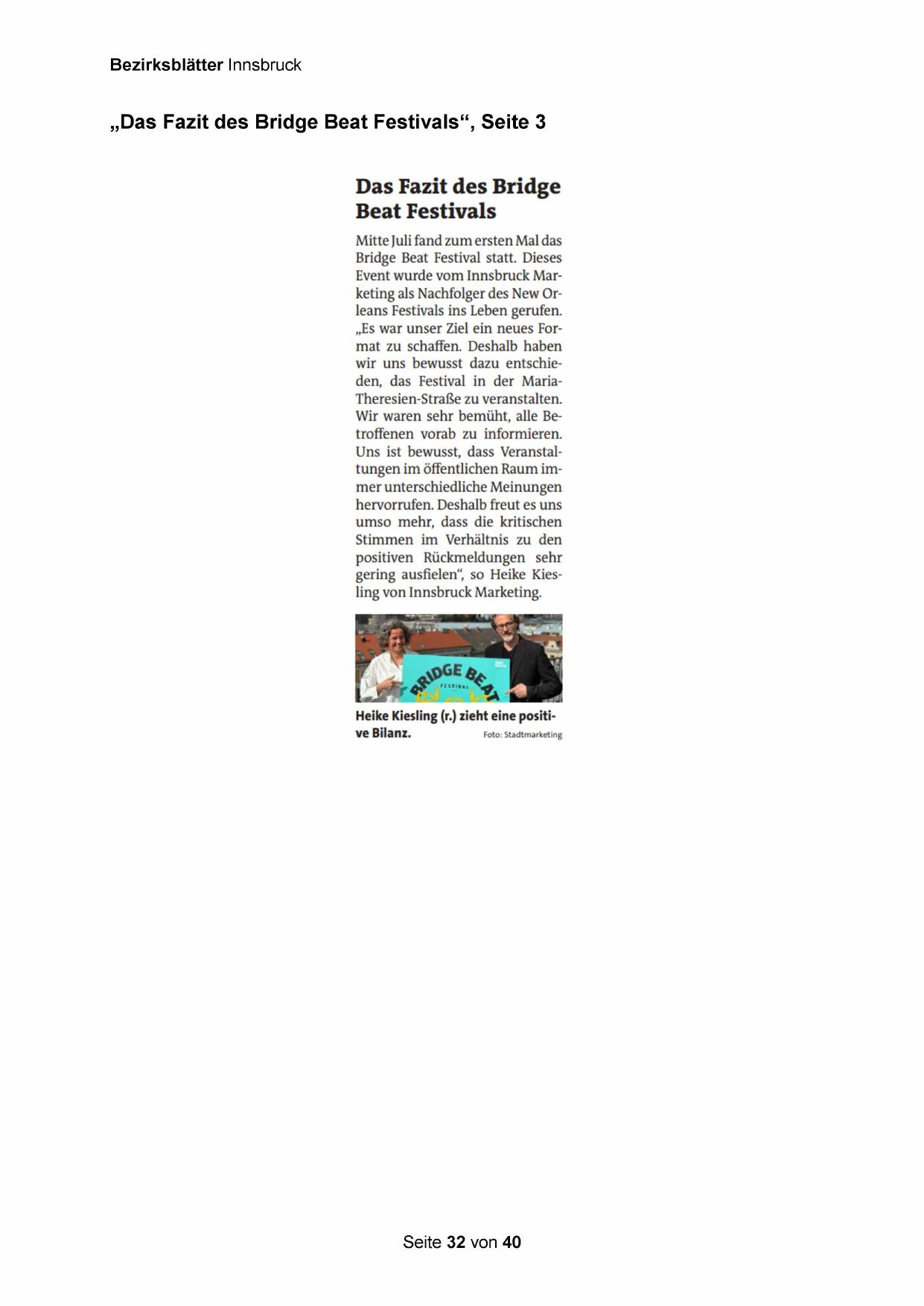 Bezirksblätter Innsbruck

„Das Fazit des Bridge Beat Festivals“, Seite 3

Das Fazit des Bridge Beat Festivals

Mitte Juli fand zum ersten Mal das Bridge Beat Festival statt. Dieses Event wurde vom Innsbruck Marketing als Nachfolger des New Orleans Festivals ins Leben gerufen. „Es war unser Ziel ein neues Format zu schaffen. Deshalb haben wir uns bewusst dazu entschieden, das Festival in der Maria-Theresien-Straße zu veranstalten. Wir waren sehr bemüht, alle Betroffenen vorab zu informieren. Uns ist bewusst, dass Veranstaltungen im öffentlichen Raum immer unterschiedliche Meinungen hervorrufen. Deshalb freut es uns umso mehr, dass die kritischen Stimmen im Verhältnis zu den positiven Rückmeldungen sehr gering ausfielen“, so Heike Kiesling von Innsbruck Marketing.

BRIDGE BEAT FESTIVAL

Heike Kiesling (r.) zieht eine positive Bilanz. Foto: Stadtmarketing

Seite 32 von 40